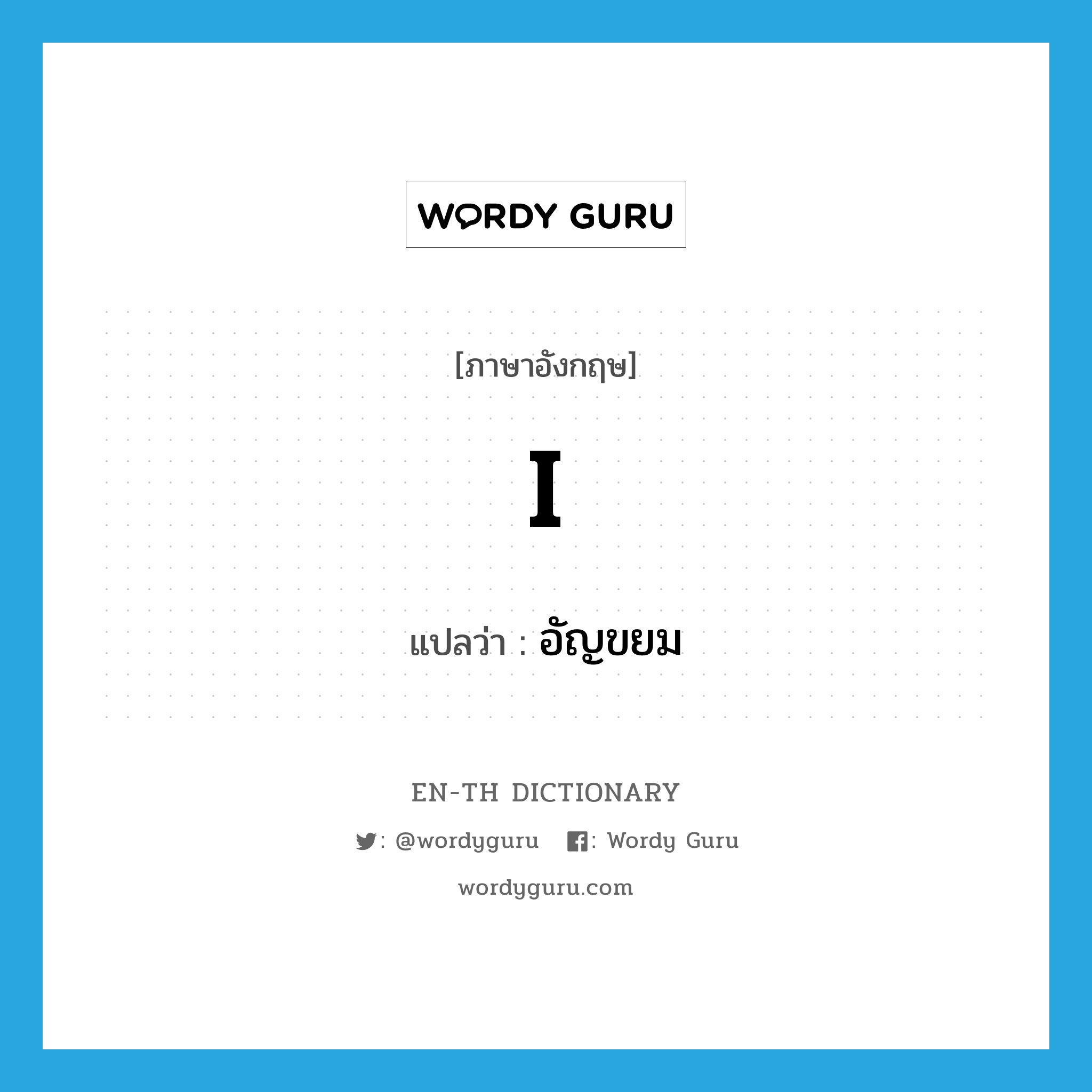 WORDY GURU

[ภาษาอังกฤษ]

I

แปลว่า : อัญขยม

EN-TH DICTIONARY

: @wordyguru : Wordy Guru

wordyguru.com